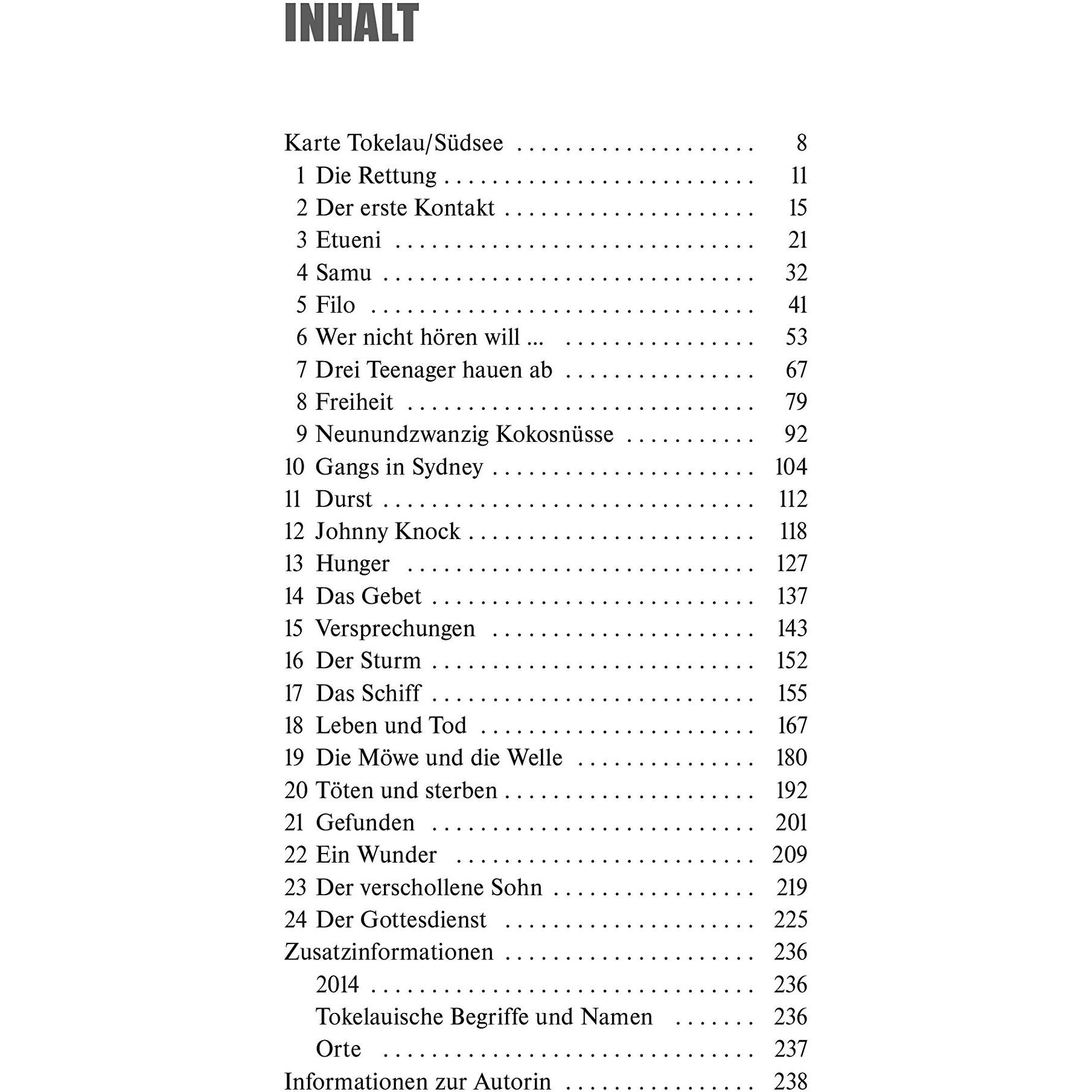 INHALT

Karte Tokelau/Südsee 8
1 Die Rettung 11
2 Der erste Kontakt 15
3 Etueni 21
4 Samu 32
5 Filo 41
6 Wer nicht hören will ... 53
7 Drei Teenager hauen ab 67
8 Freiheit 79
9 Neunundzwanzig Kokosnüsse 92
10 Gangs in Sydney 104
11 Durst 112
12 Johnny Knock 118
13 Hunger 127
14 Das Gebet 137
15 Versprechungen 143
16 Der Sturm 152
17 Das Schiff 155
18 Leben und Tod 167
19 Die Möwe und die Welle 180
20 Töten und sterben 192
21 Gefunden 201
22 Ein Wunder 209
23 Der verschollene Sohn 219
24 Der Gottesdienst 225
Zusatzinformationen 236
2014 236
Tokelauische Begriffe und Namen 236
Orte 237
Informationen zur Autorin 238